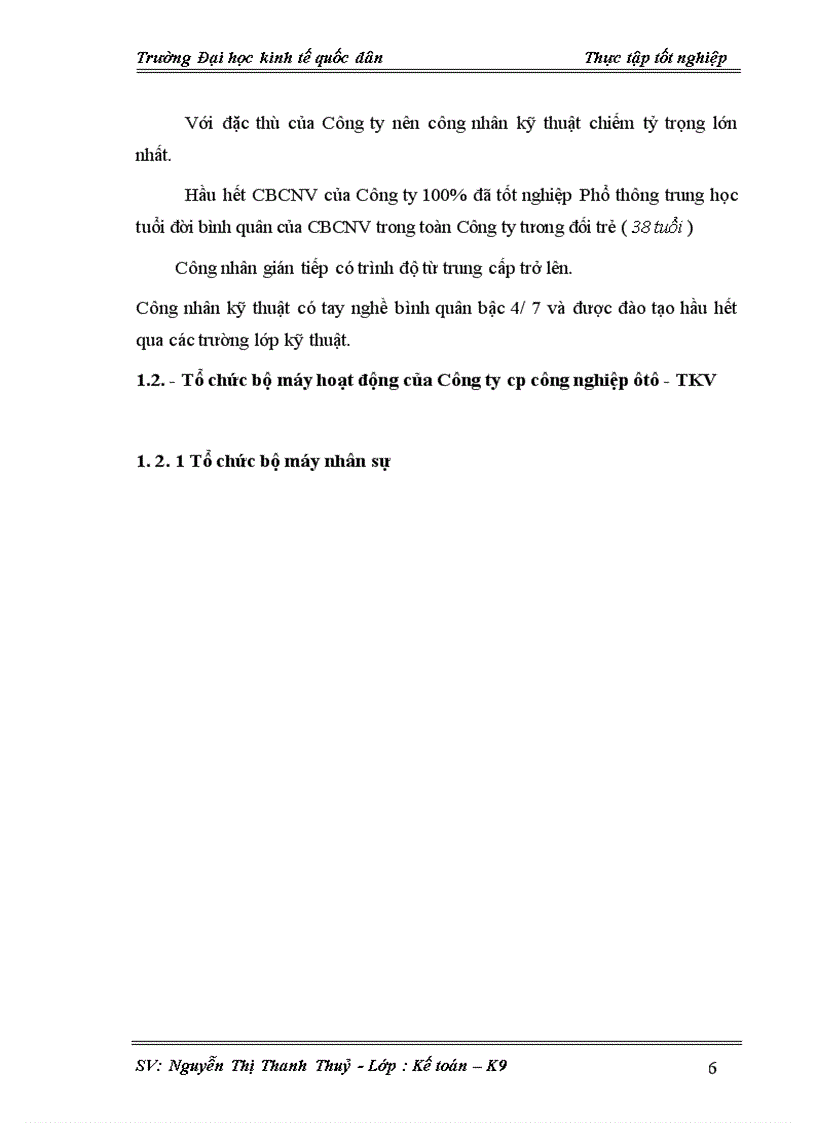 Trường Đại học kinh tế quốc dân Thực tập tốt nghiệp

Với đặc thù của Công ty nên công nhân kỹ thuật chiếm tỷ trọng lớn nhất.

Hầu hết CBCNV của Công ty 100% đã tốt nghiệp Phổ thông trung học tuổi đời bình quân của CBCNV trong toàn Công ty tương đối trẻ ( 38 tuổi )

Công nhân gián tiếp có trình độ từ trung cấp trở lên.

Công nhân kỹ thuật có tay nghề bình quân bậc 4/ 7 và được đào tạo hầu hết qua các trường lớp kỹ thuật.

1.2. - Tổ chức bộ máy hoạt động của Công ty cp công nghiệp ôtô - TKV

1. 2. 1 Tổ chức bộ máy nhân sự

SV: Nguyễn Thị Thanh Thuỷ - Lớp : Kế toán – K9 6